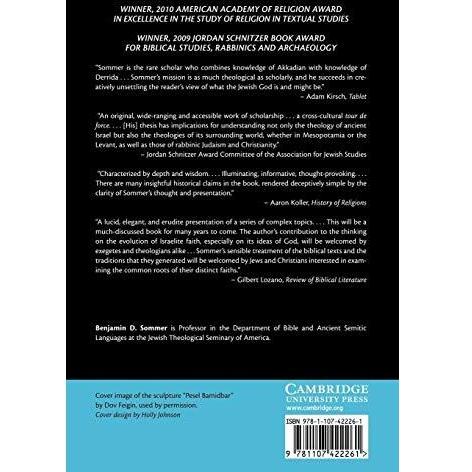 WINNER, 2010 AMERICAN ACADEMY OF RELIGION AWARD
IN EXCELLENCE IN THE STUDY OF RELIGION IN TEXTUAL STUDIES

WINNER, 2009 JORDAN SCHNITZER BOOK AWARD
FOR BIBLICAL STUDIES, RABBINICS AND ARCHAEOLOGY

"Sommer is the rare scholar who combines knowledge of Akkadian with knowledge of Derrida . . . Sommer's mission is as much theological as scholarly, and he succeeds in creatively unsettling the reader's view of what the Jewish God is and might be."

– Adam Kirsch, Tablet

"An original, wide-ranging and accessible work of scholarship . . . a cross-cultural tour de force. . . . [His] thesis has implications for understanding not only the theology of ancient Israel but also the theologies of its surrounding world, whether in Mesopotamia or the Levant, as well as those of rabbinic Judaism and Christianity."

– Jordan Schnitzer Award Committee of the Association for Jewish Studies

"Characterized by depth and wisdom. . . . Illuminating, informative, thought-provoking. . . . There are many insightful historical claims in the book, rendered deceptively simple by the clarity of Sommer's thought and presentation."

– Aaron Koller, History of Religions

"A lucid, elegant, and erudite presentation of a series of complex topics. . . . This will be a much-discussed book for many years to come. The author's contribution to the thinking on the evolution of Israelite faith, especially on its ideas of God, will be welcomed by exegetes and theologians alike . . . Sommer's sensible treatment of the biblical texts and the traditions that they generated will be welcomed by Jews and Christians interested in examining the common roots of their distinct faiths."

– Gilbert Lozano, Review of Biblical Literature

Benjamin D. Sommer is Professor in the Department of Bible and Ancient Semitic Languages at the Jewish Theological Seminary of America.

Cover image of the sculpture "Pesel Bamidbar"
by Dov Feigin, used by permission.
Cover design by Holly Johnson

CAMBRIDGE
UNIVERSITY PRESS
www.cambridge.org

ISBN 978-1-107-42226-1

9 781107 422261 >